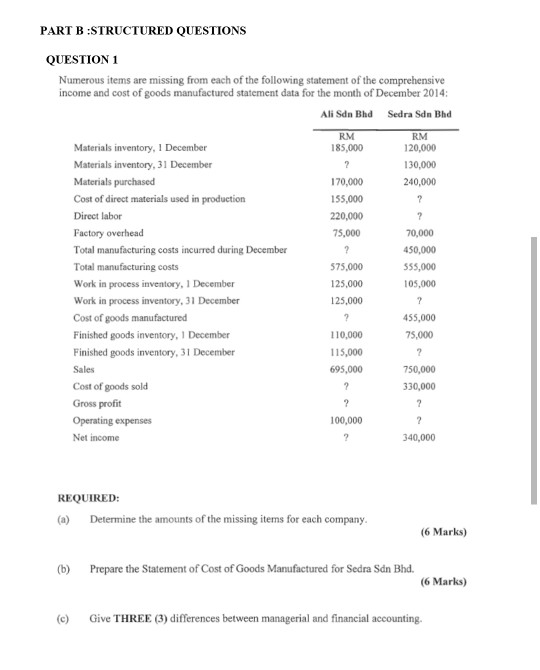 PART B :STRUCTURED QUESTIONS

QUESTION 1

Numerous items are missing from each of the following statement of the comprehensive income and cost of goods manufactured statement data for the month of December 2014:

| | Ali Sdn Bhd | Sedra Sdn Bhd |
|---|---|---|
| | RM | RM |
| Materials inventory, 1 December | 185,000 | 120,000 |
| Materials inventory, 31 December | ? | 130,000 |
| Materials purchased | 170,000 | 240,000 |
| Cost of direct materials used in production | 155,000 | ? |
| Direct labor | 220,000 | ? |
| Factory overhead | 75,000 | 70,000 |
| Total manufacturing costs incurred during December | ? | 450,000 |
| Total manufacturing costs | 575,000 | 555,000 |
| Work in process inventory, 1 December | 125,000 | 105,000 |
| Work in process inventory, 31 December | 125,000 | ? |
| Cost of goods manufactured | ? | 455,000 |
| Finished goods inventory, 1 December | 110,000 | 75,000 |
| Finished goods inventory, 31 December | 115,000 | ? |
| Sales | 695,000 | 750,000 |
| Cost of goods sold | ? | 330,000 |
| Gross profit | ? | ? |
| Operating expenses | 100,000 | ? |
| Net income | ? | 340,000 |

REQUIRED:

(a) Determine the amounts of the missing items for each company.
(6 Marks)

(b) Prepare the Statement of Cost of Goods Manufactured for Sedra Sdn Bhd.
(6 Marks)

(c) Give THREE (3) differences between managerial and financial accounting.